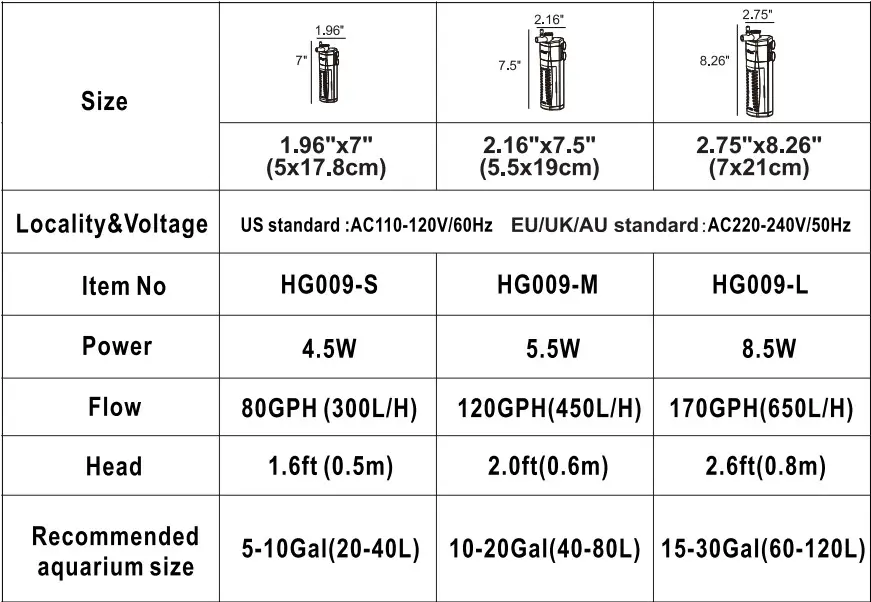 | Size | 1.96" 7" | 2.16" 7.5" | 2.75" 8.26" |
|---|---|---|---|
| | 1.96"x7" (5x17.8cm) | 2.16"x7.5" (5.5x19cm) | 2.75"x8.26" (7x21cm) |
| Locality&Voltage | US standard :AC110-120V/60Hz EU/UK/AU standard :AC220-240V/50Hz | | |
| Item No | HG009-S | HG009-M | HG009-L |
| Power | 4.5W | 5.5W | 8.5W |
| Flow | 80GPH (300L/H) | 120GPH(450L/H) | 170GPH(650L/H) |
| Head | 1.6ft (0.5m) | 2.0ft(0.6m) | 2.6ft(0.8m) |
| Recommended aquarium size | 5-10Gal(20-40L) | 10-20Gal(40-80L) | 15-30Gal(60-120L) |